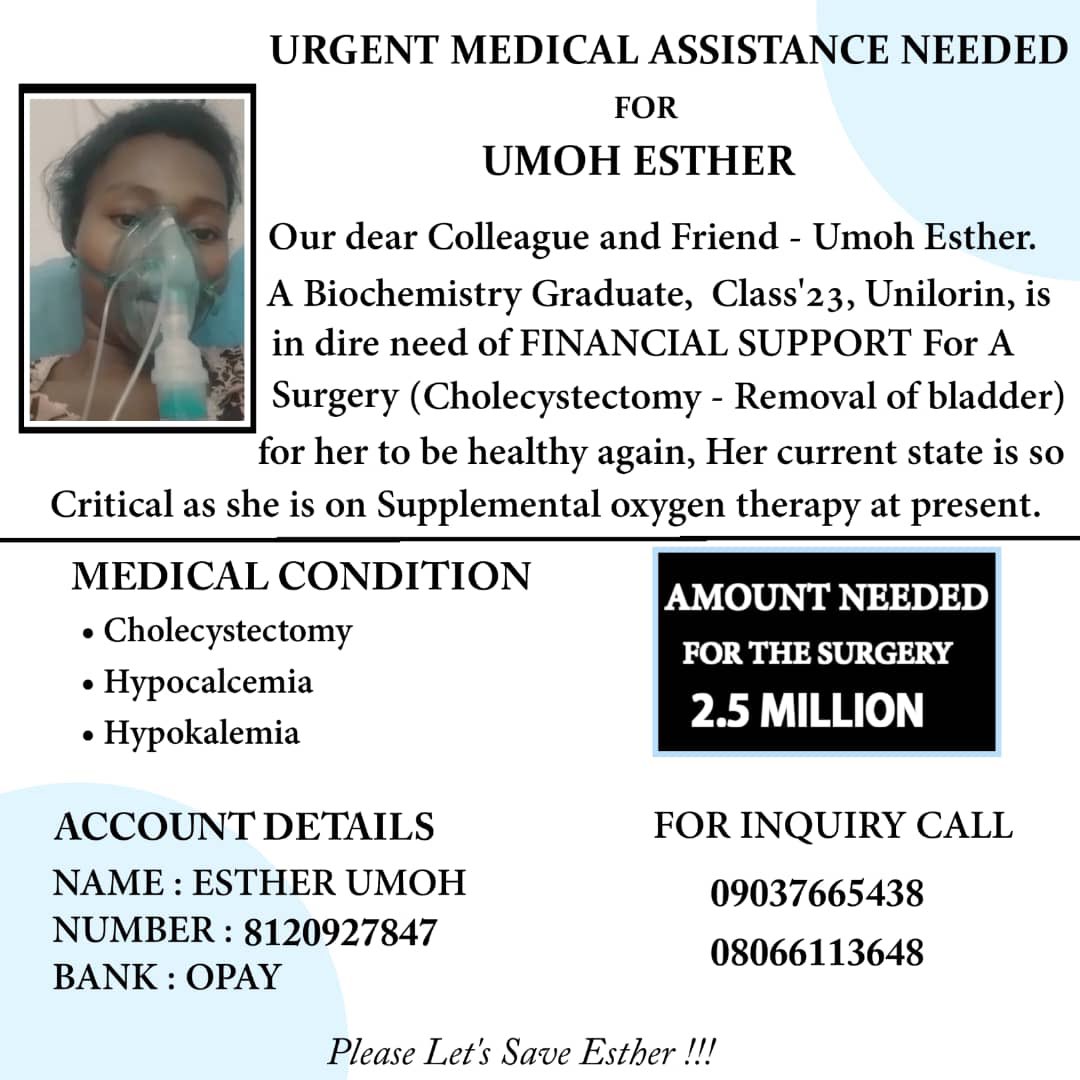 URGENT MEDICAL ASSISTANCE NEEDED
FOR
UMOH ESTHER

Our dear Colleague and Friend - Umoh Esther. A Biochemistry Graduate, Class'23, Unilorin, is in dire need of FINANCIAL SUPPORT For A Surgery (Cholecystectomy - Removal of bladder) for her to be healthy again, Her current state is so Critical as she is on Supplemental oxygen therapy at present.

MEDICAL CONDITION
• Cholecystectomy
• Hypocalcemia
• Hypokalemia

AMOUNT NEEDED
FOR THE SURGERY
2.5 MILLION

ACCOUNT DETAILS
NAME : ESTHER UMOH
NUMBER : 8120927847
BANK : OPAY

FOR INQUIRY CALL
09037665438
08066113648

Please Let's Save Esther !!!